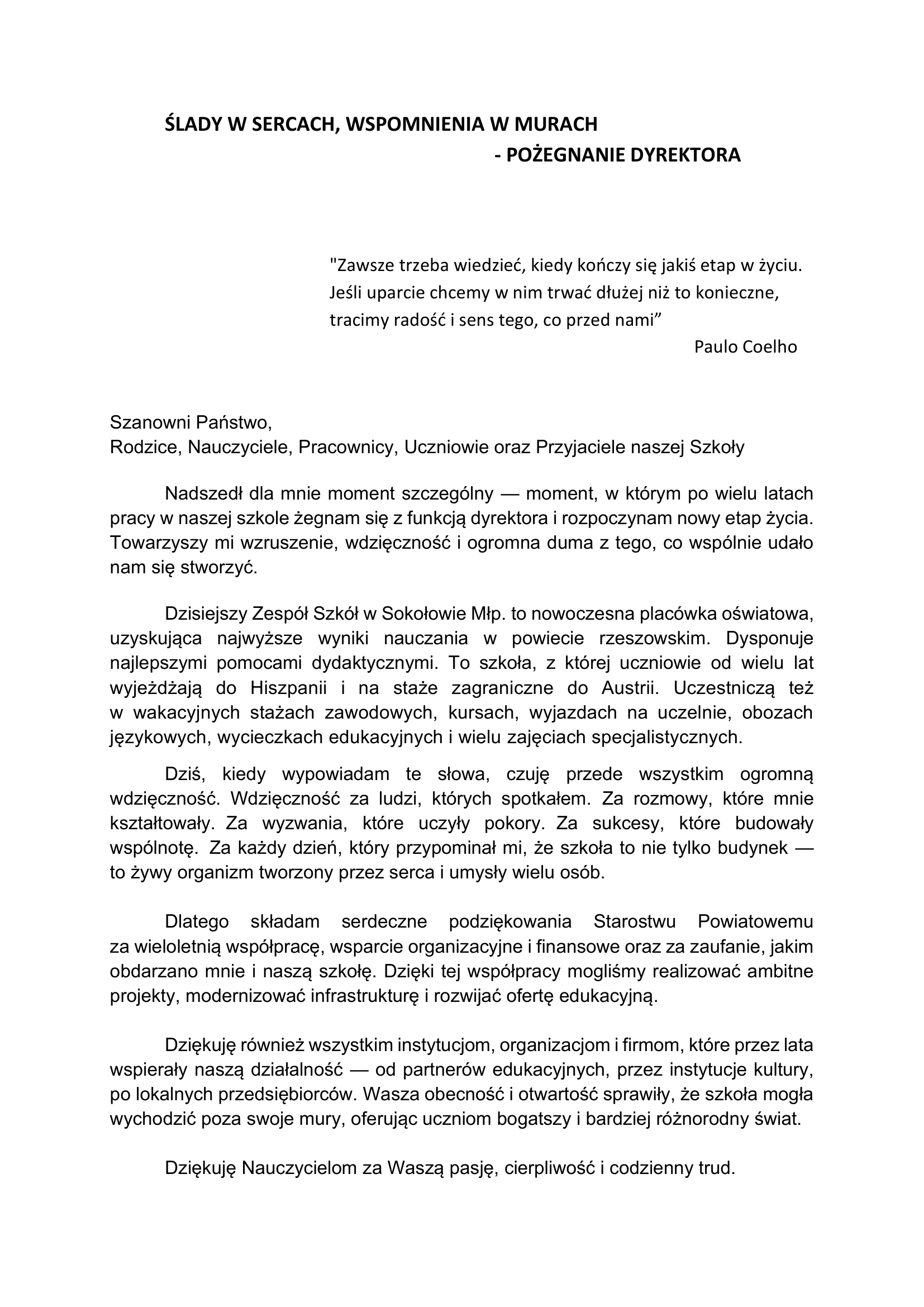 ŚLADY W SERCACH, WSPOMNIENIA W MURACH
- POŻEGNANIE DYREKTORA

"Zawsze trzeba wiedzieć, kiedy kończy się jakiś etap w życiu. Jeśli uparcie chcemy w nim trwać dłużej niż to konieczne, tracimy radość i sens tego, co przed nami”
Paulo Coelho

Szanowni Państwo,
Rodzice, Nauczyciele, Pracownicy, Uczniowie oraz Przyjaciele naszej Szkoły

Nadszedł dla mnie moment szczególny — moment, w którym po wielu latach pracy w naszej szkole żegnam się z funkcją dyrektora i rozpoczynam nowy etap życia. Towarzyszy mi wzruszenie, wdzięczność i ogromna duma z tego, co wspólnie udało nam się stworzyć.

Dzisiejszy Zespół Szkół w Sokołowie Młp. to nowoczesna placówka oświatowa, uzyskująca najwyższe wyniki nauczania w powiecie rzeszowskim. Dysponuje najlepszymi pomocami dydaktycznymi. To szkoła, z której uczniowie od wielu lat wyjeżdżają do Hiszpanii i na staże zagraniczne do Austrii. Uczestniczą też w wakacyjnych stażach zawodowych, kursach, wyjazdach na uczelnie, obozach językowych, wycieczkach edukacyjnych i wielu zajęciach specjalistycznych.

Dziś, kiedy wypowiadam te słowa, czuję przede wszystkim ogromną wdzięczność. Wdzięczność za ludzi, których spotkałem. Za rozmowy, które mnie kształtowały. Za wyzwania, które uczyły pokory. Za sukcesy, które budowały wspólnotę. Za każdy dzień, który przypominał mi, że szkoła to nie tylko budynek — to żywy organizm tworzony przez serca i umysły wielu osób.

Dlatego składam serdeczne podziękowania Starostwu Powiatowemu za wieloletnią współpracę, wsparcie organizacyjne i finansowe oraz za zaufanie, jakim obdarzano mnie i naszą szkołę. Dzięki tej współpracy mogliśmy realizować ambitne projekty, modernizować infrastrukturę i rozwijać ofertę edukacyjną.

Dziękuję również wszystkim instytucjom, organizacjom i firmom, które przez lata wspierały naszą działalność — od partnerów edukacyjnych, przez instytucje kultury, po lokalnych przedsiębiorców. Wasza obecność i otwartość sprawiły, że szkoła mogła wychodzić poza swoje mury, oferując uczniom bogatszy i bardziej różnorodny świat.

Dziękuję Nauczycielom za Waszą pasję, cierpliwość i codzienny trud.